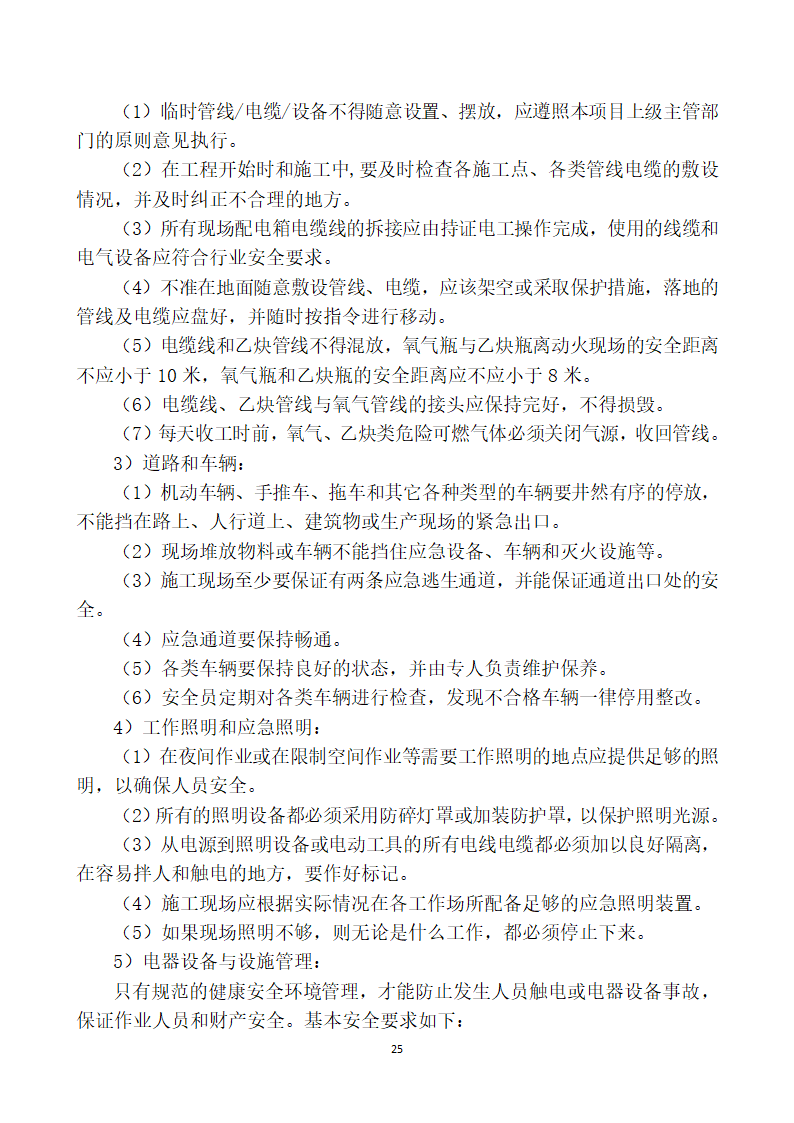 （1）临时管线/电缆/设备不得随意设置、摆放，应遵照本项目上级主管部门的原则意见执行。

（2）在工程开始时和施工中，要及时检查各施工点、各类管线电缆的敷设情况，并及时纠正不合理的地方。

（3）所有现场配电箱电缆线的拆接应由持证电工操作完成，使用的线缆和电气设备应符合行业安全要求。

（4）不准在地面随意敷设管线、电缆，应该架空或采取保护措施，落地的管线及电缆应盘好，并随时按指令进行移动。

（5）电缆线和乙炔管线不得混放，氧气瓶与乙炔瓶离动火现场的安全距离不应小于 10 米，氧气瓶和乙炔瓶的安全距离应不应小于 8 米。

（6）电缆线、乙炔管线与氧气管线的接头应保持完好，不得损毁。

（7）每天收工时前，氧气、乙炔类危险可燃气体必须关闭气源，收回管线。

3）道路和车辆：

（1）机动车辆、手推车、拖车和其它各种类型的车辆要井然有序的停放，不能挡在路上、人行道上、建筑物或生产现场的紧急出口。

（2）现场堆放物料或车辆不能挡住应急设备、车辆和灭火设施等。

（3）施工现场至少要保证有两条应急逃生通道，并能保证通道出口处的安全。

（4）应急通道要保持畅通。

（5）各类车辆要保持良好的状态，并由专人负责维护保养。

（6）安全员定期对各类车辆进行检查，发现不合格车辆一律停用整改。

4）工作照明和应急照明：

（1）在夜间作业或在限制空间作业等需要工作照明的地点应提供足够的照明，以确保人员安全。

（2）所有的照明设备都必须采用防碎灯罩或加装防护罩，以保护照明光源。

（3）从电源到照明设备或电动工具的所有电线电缆都必须加以良好隔离，在容易拌人和触电的地方，要作好标记。

（4）施工现场应根据实际情况在各工作场所配备足够的应急照明装置。

（5）如果现场照明不够，则无论是什么工作，都必须停止下来。

5）电器设备与设施管理：

只有规范的健康安全环境管理，才能防止发生人员触电或电器设备事故，保证作业人员和财产安全。基本安全要求如下：

25